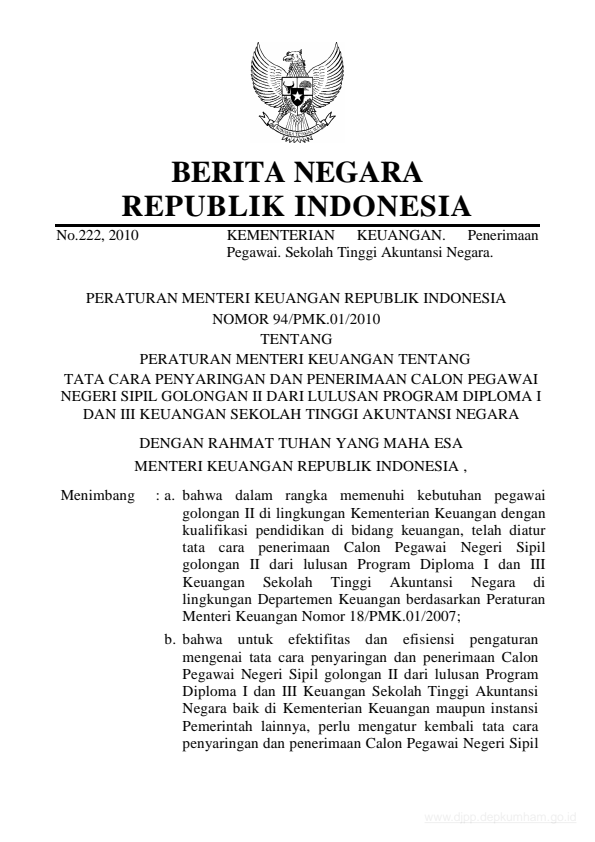 BERITA NEGARA
REPUBLIK INDONESIA

No.222, 2010

KEMENTERIAN KEUANGAN. Penerimaan Pegawai. Sekolah Tinggi Akuntansi Negara.

PERATURAN MENTERI KEUANGAN REPUBLIK INDONESIA
NOMOR 94/PMK.01/2010
TENTANG
PERATURAN MENTERI KEUANGAN TENTANG
TATA CARA PENYARINGAN DAN PENERIMAAN CALON PEGAWAI NEGERI SIPIL GOLONGAN II DARI LULUSAN PROGRAM DIPLOMA I DAN III KEUANGAN SEKOLAH TINGGI AKUNTANSI NEGARA

DENGAN RAHMAT TUHAN YANG MAHA ESA
MENTERI KEUANGAN REPUBLIK INDONESIA ,

Menimbang : a. bahwa dalam rangka memenuhi kebutuhan pegawai golongan II di lingkungan Kementerian Keuangan dengan kualifikasi pendidikan di bidang keuangan, telah diatur tata cara penerimaan Calon Pegawai Negeri Sipil golongan II dari lulusan Program Diploma I dan III Keuangan Sekolah Tinggi Akuntansi Negara di lingkungan Departemen Keuangan berdasarkan Peraturan Menteri Keuangan Nomor 18/PMK.01/2007;

b. bahwa untuk efektifitas dan efisiensi pengaturan mengenai tata cara penyaringan dan penerimaan Calon Pegawai Negeri Sipil golongan II dari lulusan Program Diploma I dan III Keuangan Sekolah Tinggi Akuntansi Negara baik di Kementerian Keuangan maupun instansi Pemerintah lainnya, perlu mengatur kembali tata cara penyaringan dan penerimaan Calon Pegawai Negeri Sipil

www.djpp.depkumham.go.id